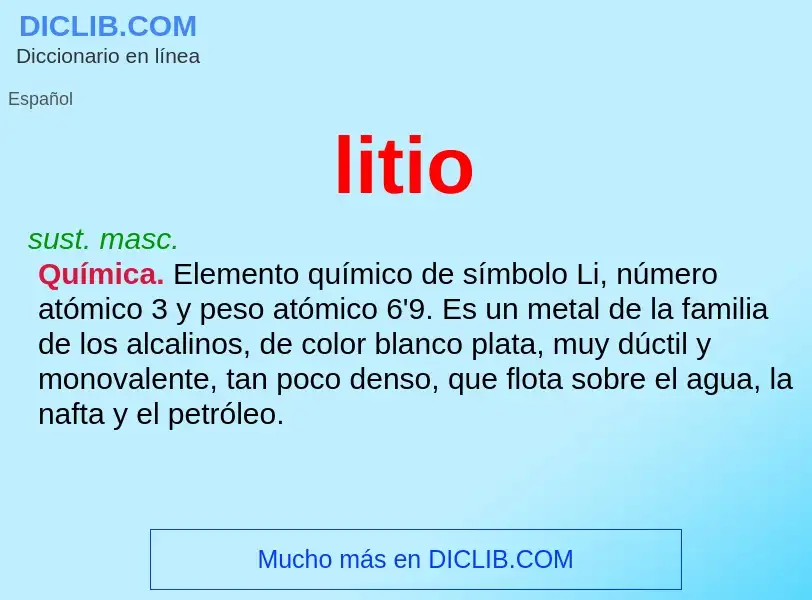 DICLIB.COM
Diccionario en línea

Español

litio

sust. masc.

Química. Elemento químico de símbolo Li, número atómico 3 y peso atómico 6'9. Es un metal de la familia de los alcalinos, de color blanco plata, muy dúctil y monovalente, tan poco denso, que flota sobre el agua, la nafta y el petróleo.

Mucho más en DICLIB.COM